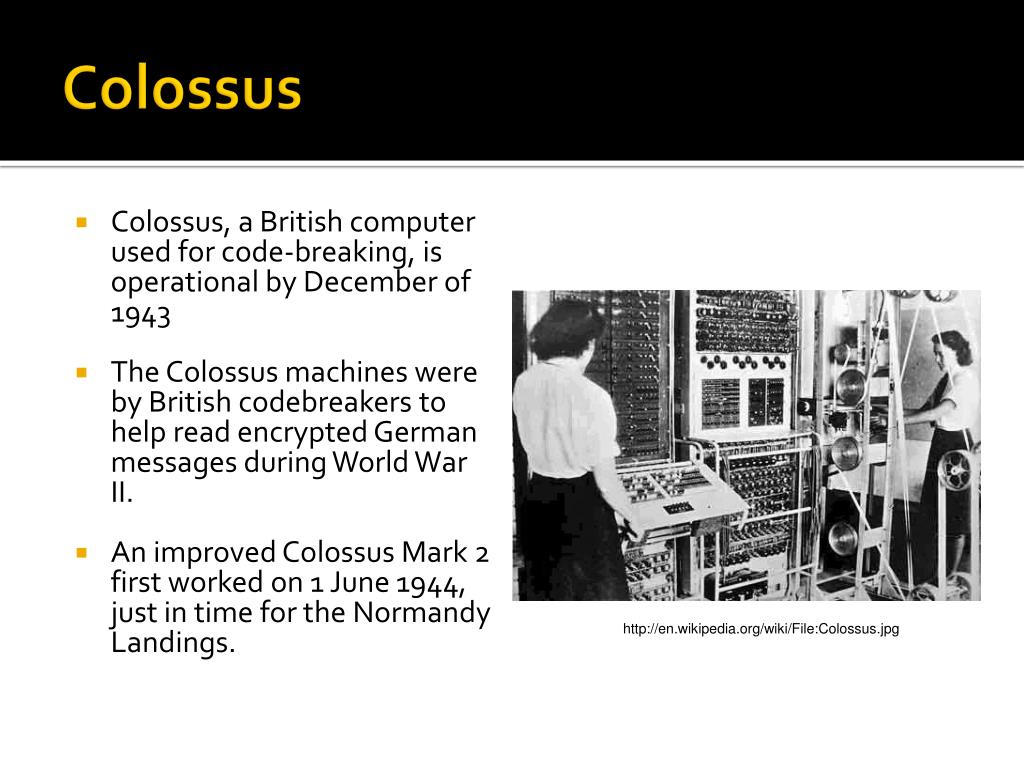 Colossus

Colossus, a British computer used for code-breaking, is operational by December of 1943

The Colossus machines were by British codebreakers to help read encrypted German messages during World War II.

An improved Colossus Mark 2 first worked on 1 June 1944, just in time for the Normandy Landings.

http://en.wikipedia.org/wiki/File:Colossus.jpg